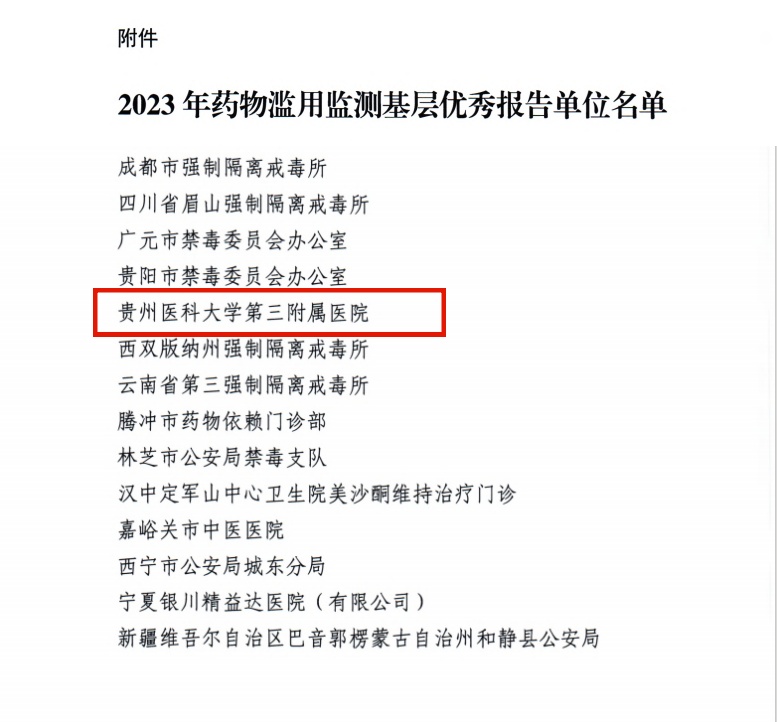 附件

2023 年药物滥用监测基层优秀报告单位名单

成都市强制隔离戒毒所
四川省眉山强制隔离戒毒所
广元市禁毒委员会办公室
贵阳市禁毒委员会办公室
贵州医科大学第三附属医院
西双版纳州强制隔离戒毒所
云南省第三强制隔离戒毒所
腾冲市药物依赖门诊部
林芝市公安局禁毒支队
汉中定军山中心卫生院美沙酮维持治疗门诊
嘉峪关市中医医院
西宁市公安局城东分局
宁夏银川精益达医院（有限公司）
新疆维吾尔自治区巴音郭楞蒙古自治州和静县公安局